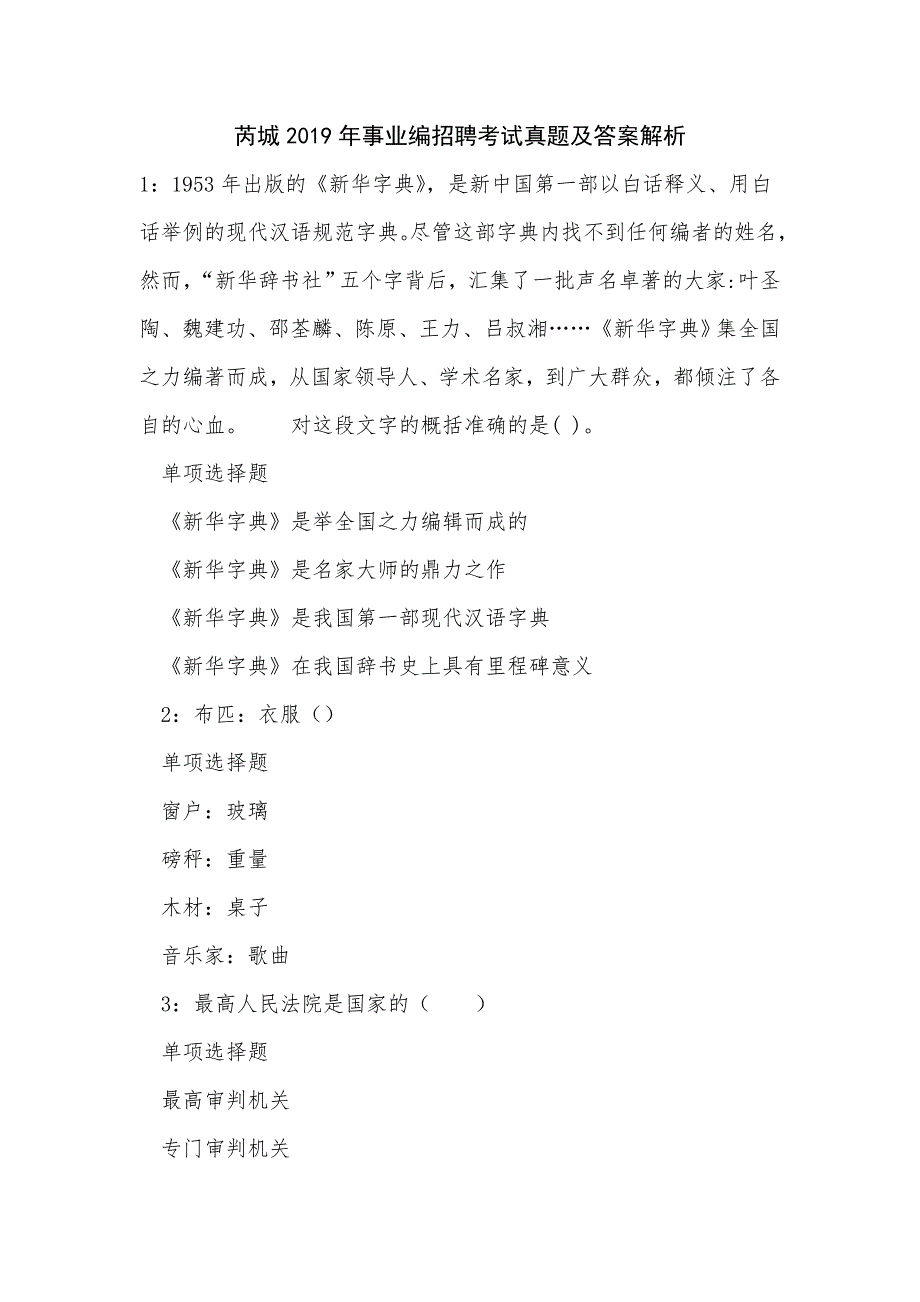 芮城2019年事业编招聘考试真题及答案解析

1：1953年出版的《新华字典》，是新中国第一部以白话释义、用白话举例的现代汉语规范字典。尽管这部字典内找不到任何编者的姓名，然而，“新华辞书社”五个字背后，汇集了一批声名卓著的大家：叶圣陶、魏建功、邵荃麟、陈原、王力、吕叔湘……《新华字典》集全国之力编著而成，从国家领导人、学术名家，到广大群众，都倾注了各自的心血。　　对这段文字的概括准确的是( )。

单项选择题

《新华字典》是举全国之力编辑而成的

《新华字典》是名家大师的鼎力之作

《新华字典》是我国第一部现代汉语字典

《新华字典》在我国辞书史上具有里程碑意义

2：布匹：衣服（）

单项选择题

窗户：玻璃

磅秤：重量

木材：桌子

音乐家：歌曲

3：最高人民法院是国家的（　　）

单项选择题

最高审判机关

专门审判机关